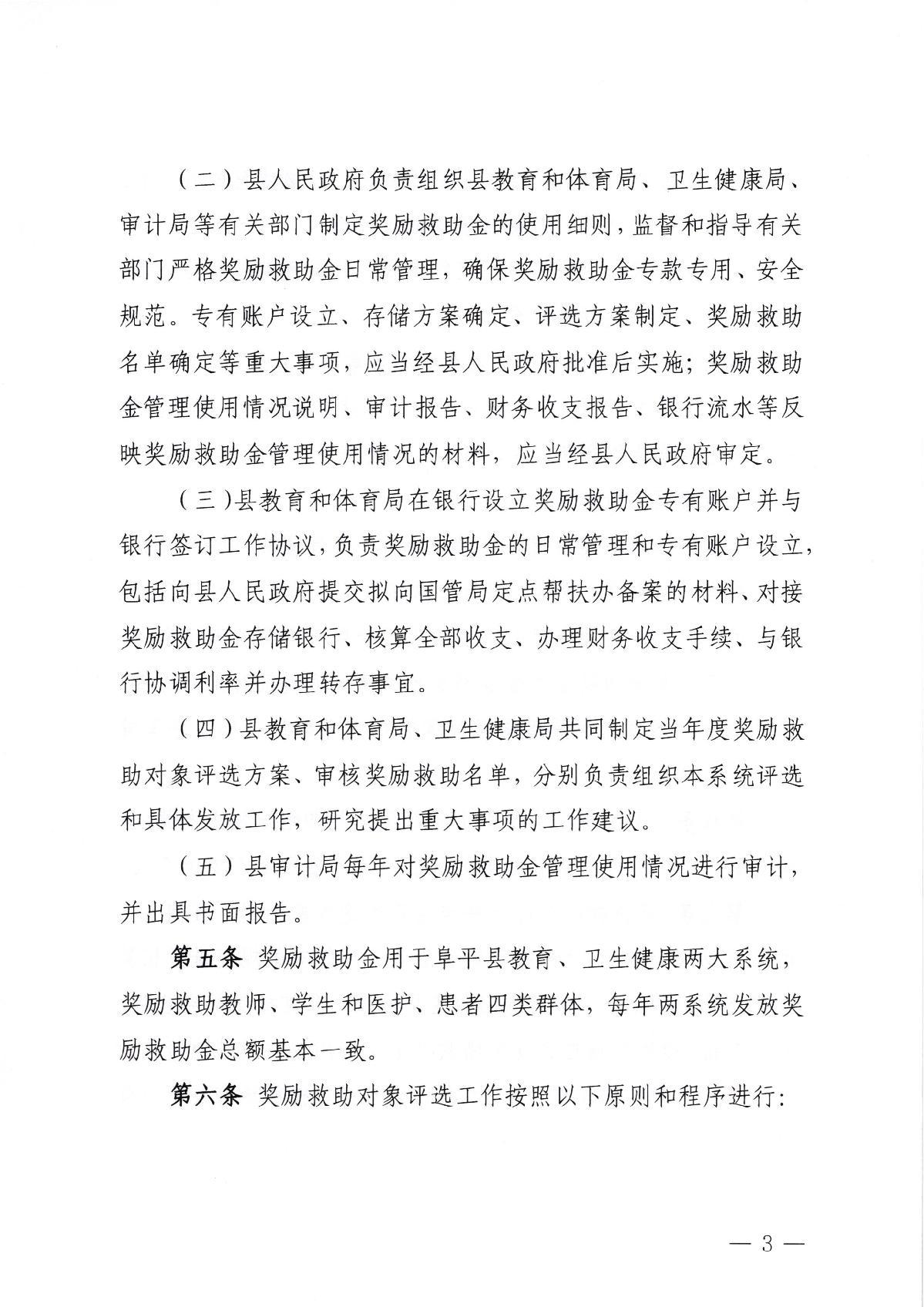 （二）县人民政府负责组织县教育和体育局、卫生健康局、审计局等有关部门制定奖励救助金的使用细则，监督和指导有关部门严格奖励救助金日常管理，确保奖励救助金专款专用、安全规范。专有账户设立、存储方案确定、评选方案制定、奖励救助名单确定等重大事项，应当经县人民政府批准后实施；奖励救助金管理使用情况说明、审计报告、财务收支报告、银行流水等反映奖励救助金管理使用情况的材料，应当经县人民政府审定。

（三）县教育和体育局在银行设立奖励救助金专有账户并与银行签订工作协议，负责奖励救助金的日常管理和专有账户设立，包括向县人民政府提交拟向国管局定点帮扶办备案的材料、对接奖励救助金存储银行、核算全部收支、办理财务收支手续、与银行协调利率并办理转存事宜。

（四）县教育和体育局、卫生健康局共同制定当年度奖励救助对象评选方案、审核奖励救助名单，分别负责组织本系统评选和具体发放工作，研究提出重大事项的工作建议。

（五）县审计局每年对奖励救助金管理使用情况进行审计，并出具书面报告。

第五条 奖励救助金用于阜平县教育、卫生健康两大系统，奖励救助教师、学生和医护、患者四类群体，每年两系统发放奖励救助金总额基本一致。

第六条 奖励救助对象评选工作按照以下原则和程序进行：

— 3 —